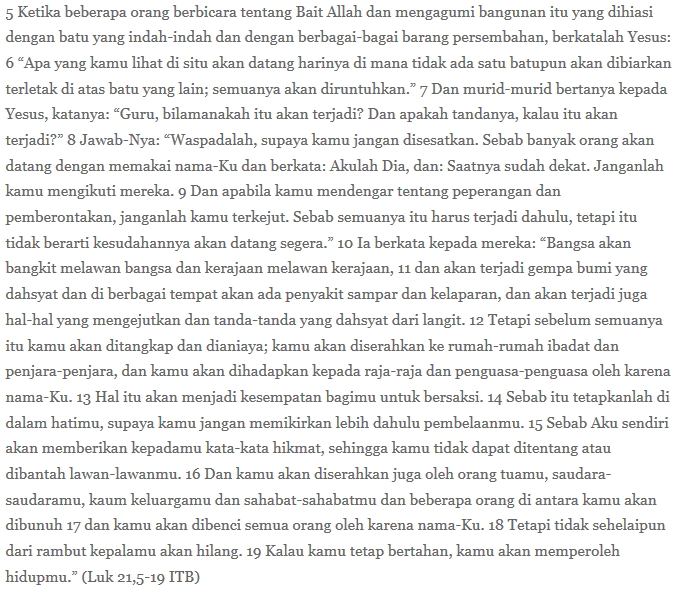 5 Ketika beberapa orang berbicara tentang Bait Allah dan mengagumi bangunan itu yang dihiasi dengan batu yang indah-indah dan dengan berbagai-bagai barang persembahan, berkatalah Yesus: 6 “Apa yang kamu lihat di situ akan datang harinya di mana tidak ada satu batupun akan dibiarkan terletak di atas batu yang lain; semuanya akan diruntuhkan.” 7 Dan murid-murid bertanya kepada Yesus, katanya: “Guru, bilamanakah itu akan terjadi? Dan apakah tandanya, kalau itu akan terjadi?” 8 Jawab-Nya: “Waspadalah, supaya kamu jangan disesatkan. Sebab banyak orang akan datang dengan memakai nama-Ku dan berkata: Akulah Dia, dan: Saatnya sudah dekat. Janganlah kamu mengikuti mereka. 9 Dan apabila kamu mendengar tentang peperangan dan pemberontakan, janganlah kamu terkejut. Sebab semuanya itu harus terjadi dahulu, tetapi itu tidak berarti kesudahannya akan datang segera.” 10 Ia berkata kepada mereka: “Bangsa akan bangkit melawan bangsa dan kerajaan melawan kerajaan, 11 dan akan terjadi gempa bumi yang dahsyat dan di berbagai tempat akan ada penyakit sampar dan kelaparan, dan akan terjadi juga hal-hal yang mengejutkan dan tanda-tanda yang dahsyat dari langit. 12 Tetapi sebelum semuanya itu kamu akan ditangkap dan dianiaya; kamu akan diserahkan ke rumah-rumah ibadat dan penjara-penjara, dan kamu akan dihadapkan kepada raja-raja dan penguasa-penguasa oleh karena nama-Ku. 13 Hal itu akan menjadi kesempatan bagimu untuk bersaksi. 14 Sebab itu tetapkanlah di dalam hatimu, supaya kamu jangan memikirkan lebih dahulu pembelaanmu. 15 Sebab Aku sendiri akan memberikan kepadamu kata-kata hikmat, sehingga kamu tidak dapat ditentang atau dibantah lawan-lawanmu. 16 Dan kamu akan diserahkan juga oleh orang tuamu, saudara-saudaramu, kaum keluargamu dan sahabat-sahabatmu dan beberapa orang di antara kamu akan dibunuh 17 dan kamu akan dibenci semua orang oleh karena nama-Ku. 18 Tetapi tidak sehelaipun dari rambut kepalamu akan hilang. 19 Kalau kamu tetap bertahan, kamu akan memperoleh hidupmu.” (Luk 21,5-19 ITB)